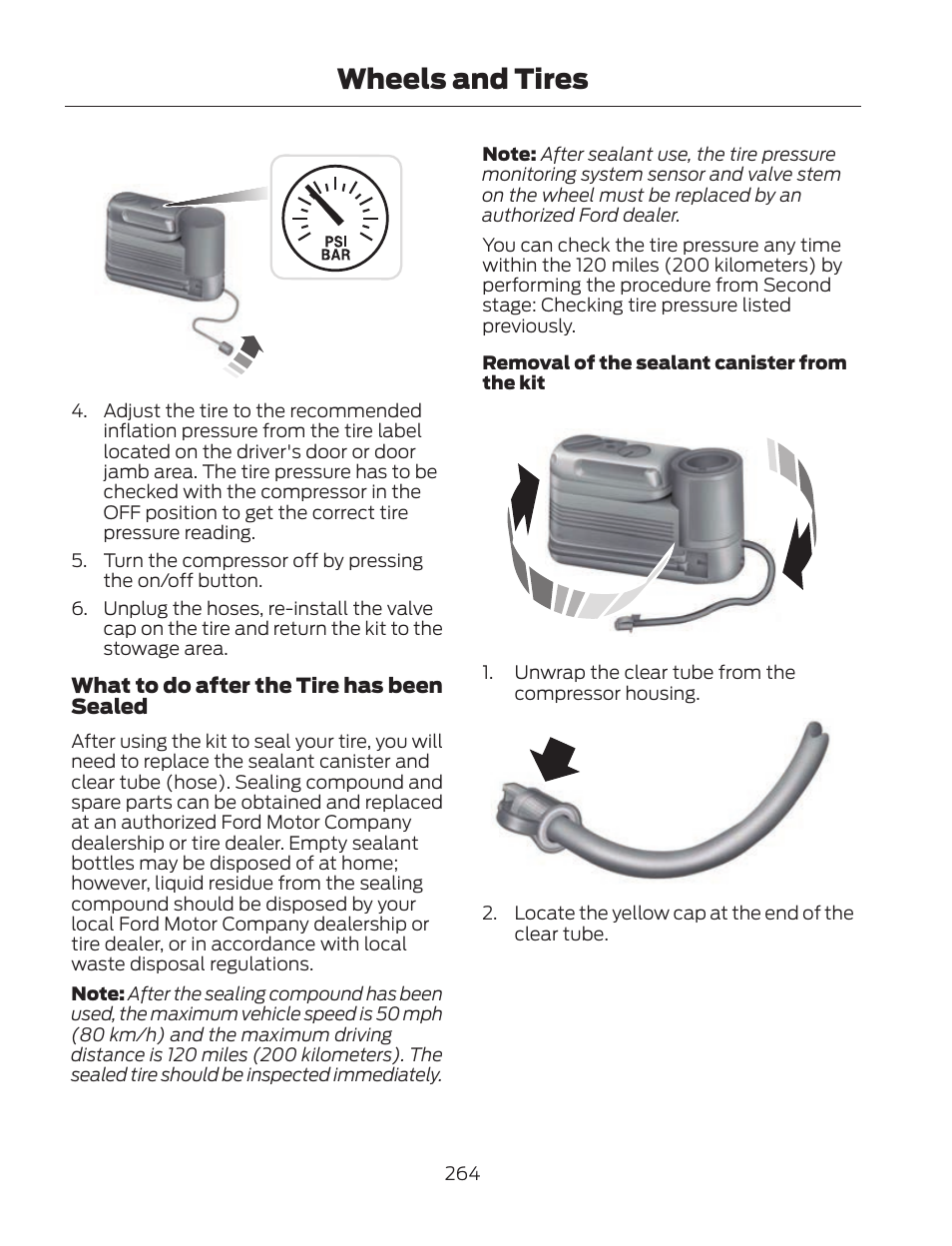 Wheels and Tires

PSI
BAR

4. Adjust the tire to the recommended inflation pressure from the tire label located on the driver's door or door jamb area. The tire pressure has to be checked with the compressor in the OFF position to get the correct tire pressure reading.

5. Turn the compressor off by pressing the on/off button.

6. Unplug the hoses, re-install the valve cap on the tire and return the kit to the stowage area.

What to do after the Tire has been Sealed

After using the kit to seal your tire, you will need to replace the sealant canister and clear tube (hose). Sealing compound and spare parts can be obtained and replaced at an authorized Ford Motor Company dealership or tire dealer. Empty sealant bottles may be disposed of at home; however, liquid residue from the sealing compound should be disposed by your local Ford Motor Company dealership or tire dealer, or in accordance with local waste disposal regulations.

Note: After the sealing compound has been used, the maximum vehicle speed is 50 mph (80 km/h) and the maximum driving distance is 120 miles (200 kilometers). The sealed tire should be inspected immediately.

Note: After sealant use, the tire pressure monitoring system sensor and valve stem on the wheel must be replaced by an authorized Ford dealer.

You can check the tire pressure any time within the 120 miles (200 kilometers) by performing the procedure from Second stage: Checking tire pressure listed previously.

Removal of the sealant canister from the kit

1. Unwrap the clear tube from the compressor housing.

2. Locate the yellow cap at the end of the clear tube.

264